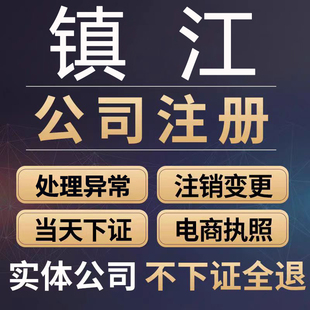 镇 江

公司注册

处理异常

注销变更

当天下证

电商执照

实体公司 不下证全退